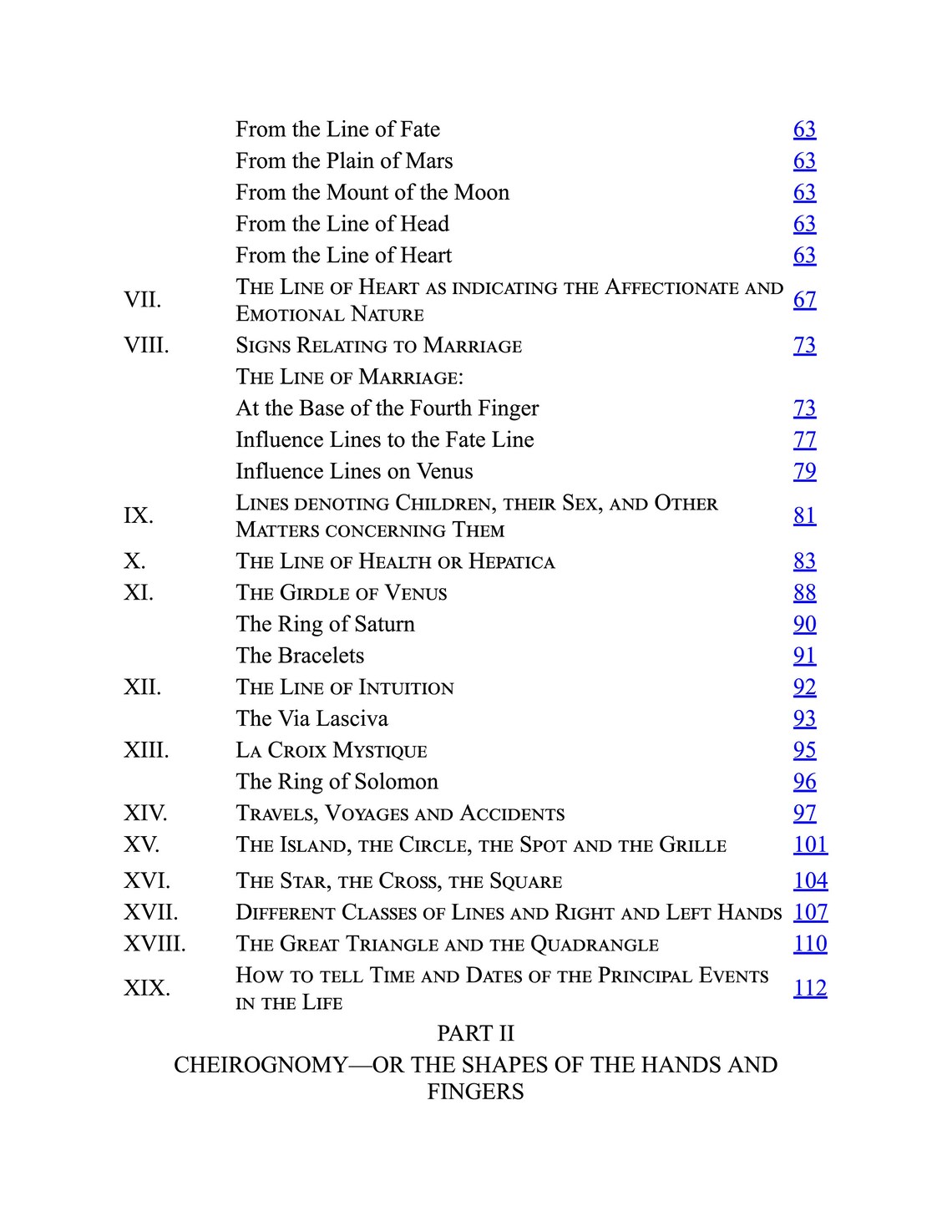 | | | |
|---|---|---|
| | From the Line of Fate | 63 |
| | From the Plain of Mars | 63 |
| | From the Mount of the Moon | 63 |
| | From the Line of Head | 63 |
| | From the Line of Heart | 63 |
| VII. | The Line of Heart as indicating the Affectionate and Emotional Nature | 67 |
| VIII. | Signs Relating to Marriage | 73 |
| | The Line of Marriage: | |
| | At the Base of the Fourth Finger | 73 |
| | Influence Lines to the Fate Line | 77 |
| | Influence Lines on Venus | 79 |
| IX. | Lines denoting Children, their Sex, and Other Matters concerning Them | 81 |
| X. | The Line of Health or Hepatica | 83 |
| XI. | The Girdle of Venus | 88 |
| | The Ring of Saturn | 90 |
| | The Bracelets | 91 |
| XII. | The Line of Intuition | 92 |
| | The Via Lasciva | 93 |
| XIII. | La Croix Mystique | 95 |
| | The Ring of Solomon | 96 |
| XIV. | Travels, Voyages and Accidents | 97 |
| XV. | The Island, the Circle, the Spot and the Grille | 101 |
| XVI. | The Star, the Cross, the Square | 104 |
| XVII. | Different Classes of Lines and Right and Left Hands | 107 |
| XVIII. | The Great Triangle and the Quadrangle | 110 |
| XIX. | How to tell Time and Dates of the Principal Events in the Life | 112 |

PART II

CHEIROGNOMY—OR THE SHAPES OF THE HANDS AND FINGERS